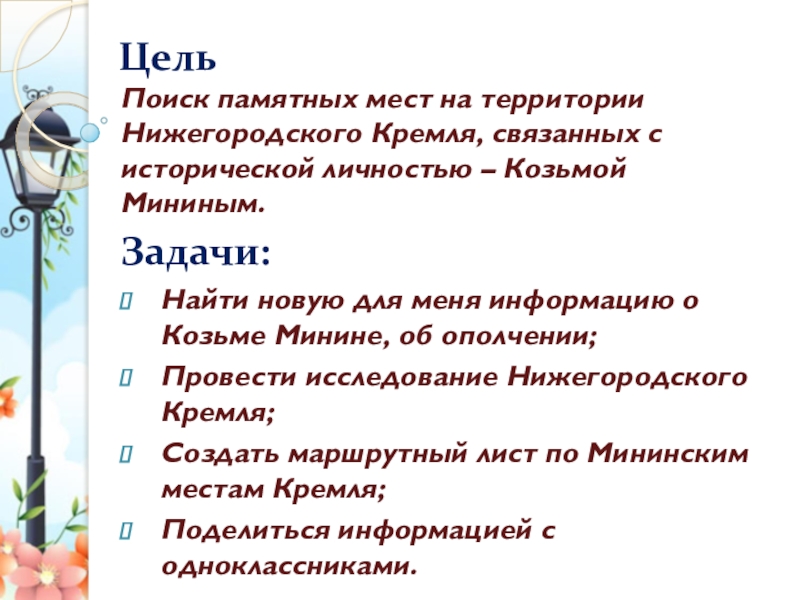 Цель
Поиск памятных мест на территории Нижегородского Кремля, связанных с исторической личностью – Козьмой Мининым.

Задачи:
Найти новую для меня информацию о Козьме Минине, об ополчении;
Провести исследование Нижегородского Кремля;
Создать маршрутный лист по Мининским местам Кремля;
Поделиться информацией с одноклассниками.